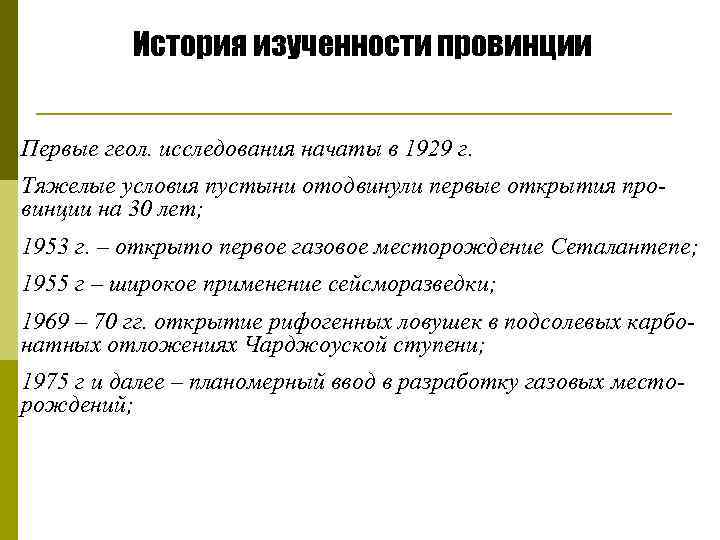 История изученности провинции

Первые геол. исследования начаты в 1929 г.

Тяжелые условия пустыни отодвинули первые открытия провинции на 30 лет;

1953 г. – открыто первое газовое месторождение Сеталантепе;

1955 г – широкое применение сейсморазведки;

1969 – 70 гг. открытие рифогенных ловушек в подсолевых карбонатных отложениях Чарджоуской ступени;

1975 г и далее – планомерный ввод в разработку газовых месторождений;